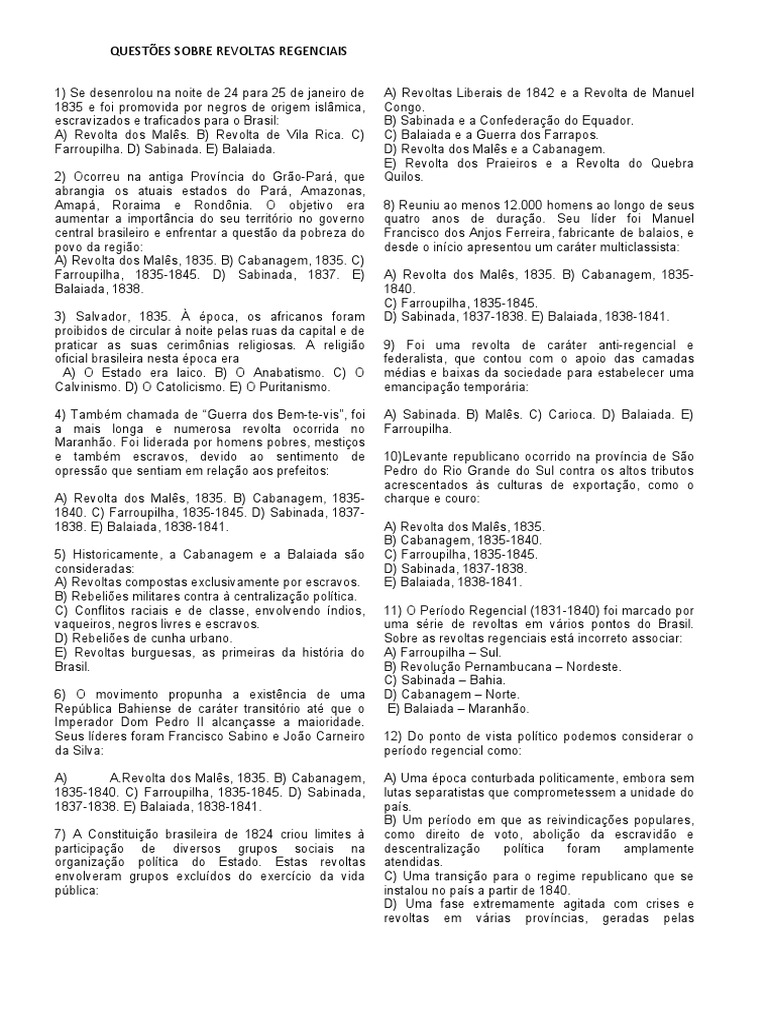 QUESTÕES SOBRE REVOLTAS REGENCIAIS

1) Se desenrolou na noite de 24 para 25 de janeiro de 1835 e foi promovida por negros de origem islâmica, escravizados e traficados para o Brasil:
A) Revolta dos Malês. B) Revolta de Vila Rica. C) Farroupilha. D) Sabinada. E) Balaiada.

2) Ocorreu na antiga Província do Grão-Pará, que abrangia os atuais estados do Pará, Amazonas, Amapá, Roraima e Rondônia. O objetivo era aumentar a importância do seu território no governo central brasileiro e enfrentar a questão da pobreza do povo da região:
A) Revolta dos Malês, 1835. B) Cabanagem, 1835. C) Farroupilha, 1835-1845. D) Sabinada, 1837. E) Balaiada, 1838.

3) Salvador, 1835. À época, os africanos foram proibidos de circular à noite pelas ruas da capital e de praticar as suas cerimônias religiosas. A religião oficial brasileira nesta época era
A) O Estado era laico. B) O Anabatismo. C) O Calvinismo. D) O Catolicismo. E) O Puritanismo.

4) Também chamada de "Guerra dos Bem-te-vis", foi a mais longa e numerosa revolta ocorrida no Maranhão. Foi liderada por homens pobres, mestiços e também escravos, devido ao sentimento de opressão que sentiam em relação aos prefeitos:

A) Revolta dos Malês, 1835. B) Cabanagem, 1835-1840. C) Farroupilha, 1835-1845. D) Sabinada, 1837-1838. E) Balaiada, 1838-1841.

5) Historicamente, a Cabanagem e a Balaiada são consideradas:
A) Revoltas compostas exclusivamente por escravos.
B) Rebeliões militares contra à centralização política.
C) Conflitos raciais e de classe, envolvendo índios, vaqueiros, negros livres e escravos.
D) Rebeliões de cunha urbano.
E) Revoltas burguesas, as primeiras da história do Brasil.

6) O movimento propunha a existência de uma República Bahiense de caráter transitório até que o Imperador Dom Pedro II alcançasse a maioridade. Seus líderes foram Francisco Sabino e João Carneiro da Silva:

A) A.Revolta dos Malês, 1835. B) Cabanagem, 1835-1840. C) Farroupilha, 1835-1845. D) Sabinada, 1837-1838. E) Balaiada, 1838-1841.

7) A Constituição brasileira de 1824 criou limites à participação de diversos grupos sociais na organização política do Estado. Estas revoltas envolveram grupos excluídos do exercício da vida pública:

A) Revoltas Liberais de 1842 e a Revolta de Manuel Congo.
B) Sabinada e a Confederação do Equador.
C) Balaiada e a Guerra dos Farrapos.
D) Revolta dos Malês e a Cabanagem.
E) Revolta dos Praieiros e a Revolta do Quebra Quilos.

8) Reuniu ao menos 12.000 homens ao longo de seus quatro anos de duração. Seu líder foi Manuel Francisco dos Anjos Ferreira, fabricante de balaios, e desde o início apresentou um caráter multiclassista:

A) Revolta dos Malês, 1835. B) Cabanagem, 1835-1840.
C) Farroupilha, 1835-1845.
D) Sabinada, 1837-1838. E) Balaiada, 1838-1841.

9) Foi uma revolta de caráter anti-regencial e federalista, que contou com o apoio das camadas médias e baixas da sociedade para estabelecer uma emancipação temporária:

A) Sabinada. B) Malês. C) Carioca. D) Balaiada. E) Farroupilha.

10)Levante republicano ocorrido na província de São Pedro do Rio Grande do Sul contra os altos tributos acrescentados às culturas de exportação, como o charque e couro:

A) Revolta dos Malês, 1835.
B) Cabanagem, 1835-1840.
C) Farroupilha, 1835-1845.
D) Sabinada, 1837-1838.
E) Balaiada, 1838-1841.

11) O Período Regencial (1831-1840) foi marcado por uma série de revoltas em vários pontos do Brasil. Sobre as revoltas regenciais está incorreto associar:
A) Farroupilha – Sul.
B) Revolução Pernambucana – Nordeste.
C) Sabinada – Bahia.
D) Cabanagem – Norte.
E) Balaiada – Maranhão.

12) Do ponto de vista político podemos considerar o período regencial como:

A) Uma época conturbada politicamente, embora sem lutas separatistas que comprometessem a unidade do país.
B) Um período em que as reivindicações populares, como direito de voto, abolição da escravidão e descentralização política foram amplamente atendidas.
C) Uma transição para o regime republicano que se instalou no país a partir de 1840.
D) Uma fase extremamente agitada com crises e revoltas em várias províncias, geradas pelas